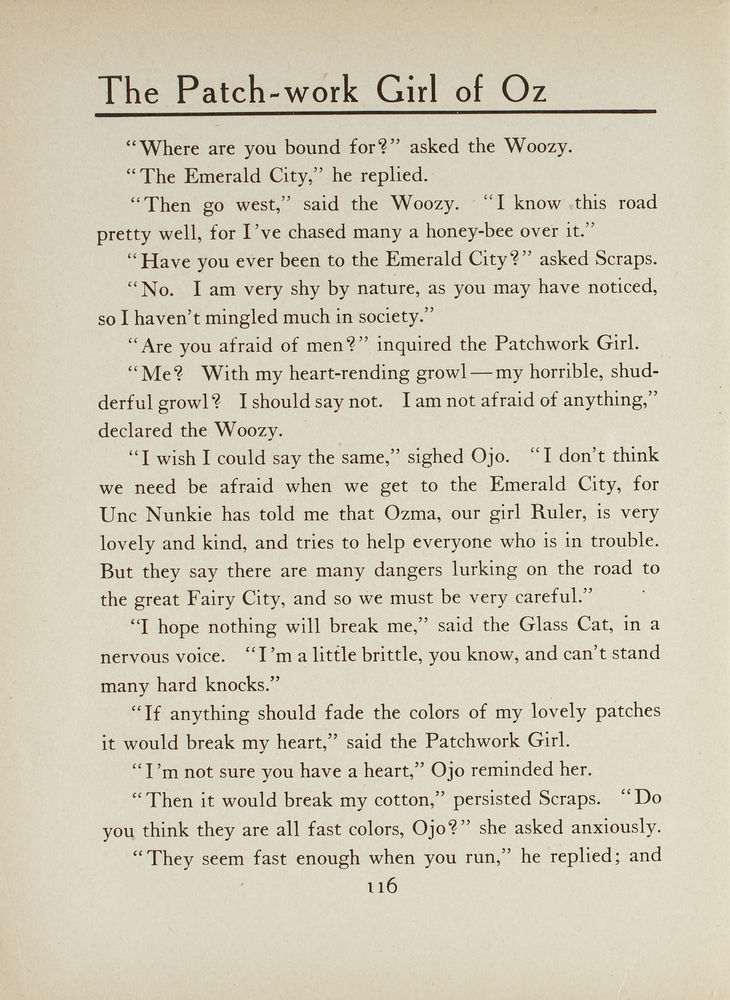 The Patch-work Girl of Oz

"Where are you bound for?" asked the Woozy.

"The Emerald City," he replied.

"Then go west," said the Woozy. "I know this road pretty well, for I've chased many a honey-bee over it."

"Have you ever been to the Emerald City?" asked Scraps.

"No. I am very shy by nature, as you may have noticed, so I haven't mingled much in society."

"Are you afraid of men?" inquired the Patchwork Girl.

"Me? With my heart-rending growl—my horrible, shudderful growl? I should say not. I am not afraid of anything," declared the Woozy.

"I wish I could say the same," sighed Ojo. "I don't think we need be afraid when we get to the Emerald City, for Unc Nunkie has told me that Ozma, our girl Ruler, is very lovely and kind, and tries to help everyone who is in trouble. But they say there are many dangers lurking on the road to the great Fairy City, and so we must be very careful."

"I hope nothing will break me," said the Glass Cat, in a nervous voice. "I'm a little brittle, you know, and can't stand many hard knocks."

"If anything should fade the colors of my lovely patches it would break my heart," said the Patchwork Girl.

"I'm not sure you have a heart," Ojo reminded her.

"Then it would break my cotton," persisted Scraps. "Do you think they are all fast colors, Ojo?" she asked anxiously.

"They seem fast enough when you run," he replied; and

116